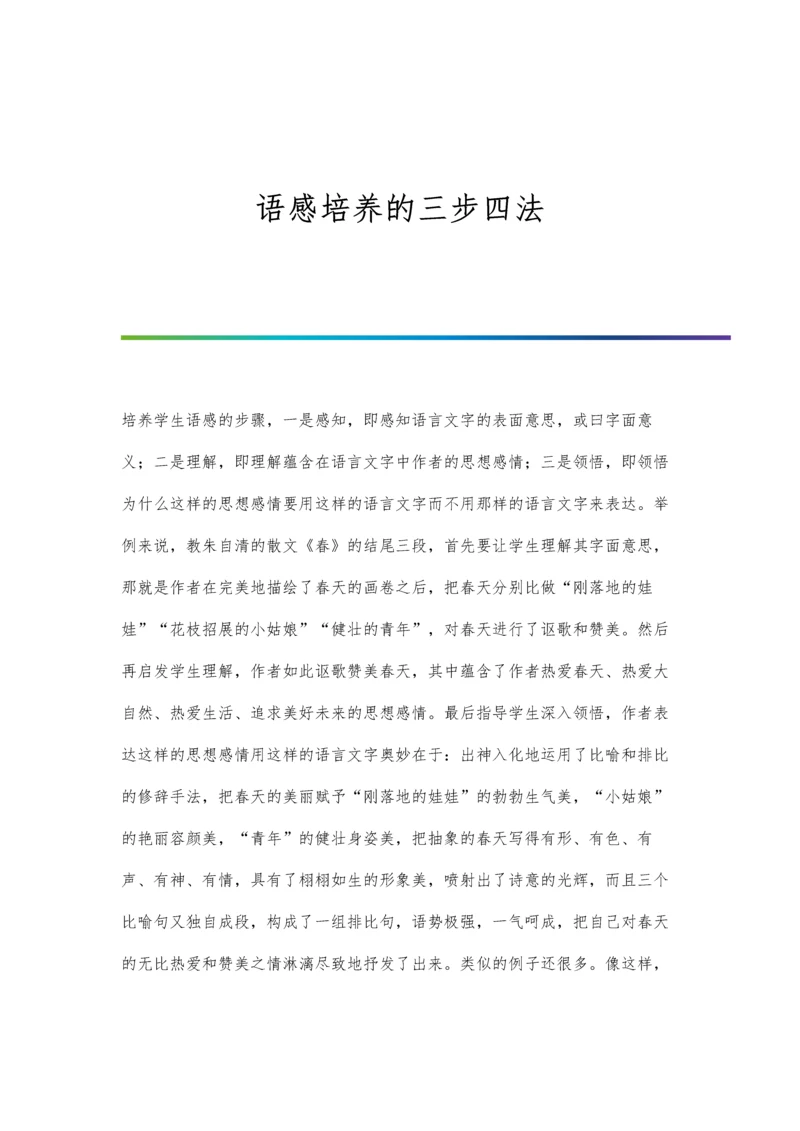 语感培养的三步四法

培养学生语感的步骤，一是感知，即感知语言文字的表面意思，或曰字面意义；二是理解，即理解蕴含在语言文字中作者的思想感情；三是领悟，即领悟为什么这样的思想感情要用这样的语言文字而不用那样的语言文字来表达。举例来说，教朱自清的散文《春》的结尾三段，首先要让学生理解其字面意思，那就是作者在完美地描绘了春天的画卷之后，把春天分别比做“刚落地的娃娃”“花枝招展的小姑娘”“健壮的青年”，对春天进行了讴歌和赞美。然后再启发学生理解，作者如此讴歌赞美春天，其中蕴含了作者热爱春天、热爱大自然、热爱生活、追求美好未来的思想感情。最后指导学生深入领悟，作者表达这样的思想感情用这样的语言文字奥妙在于：出神入化地运用了比喻和排比的修辞手法，把春天的美丽赋予“刚落地的娃娃”的勃勃生气美，“小姑娘”的艳丽容颜美，“青年”的健壮身姿美，把抽象的春天写得有形、有色、有声、有神、有情，具有了栩栩如生的形象美，喷射出了诗意的光辉，而且三个比喻句又独自成段，构成了一组排比句，语势极强，一气呵成，把自己对春天的无比热爱和赞美之情淋漓尽致地抒发了出来。类似的例子还很多。像这样，